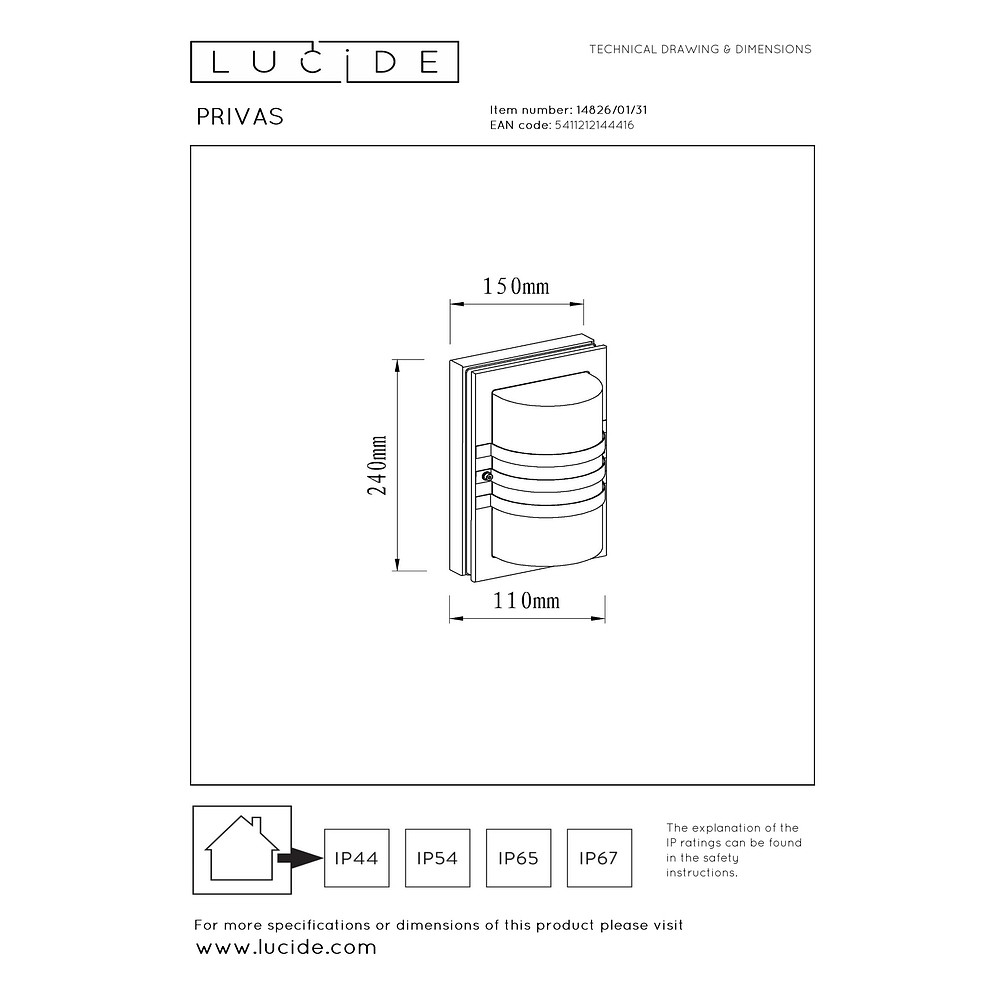 LUCIDE

TECHNICAL DRAWING & DIMENSIONS

PRIVAS

Item number: 14826/01/31
EAN code: 5411212144416

150mm

240mm

110mm

IP44

IP54

IP65

IP67

The explanation of the IP ratings can be found in the safety instructions.

For more specifications or dimensions of this product please visit www.lucide.com